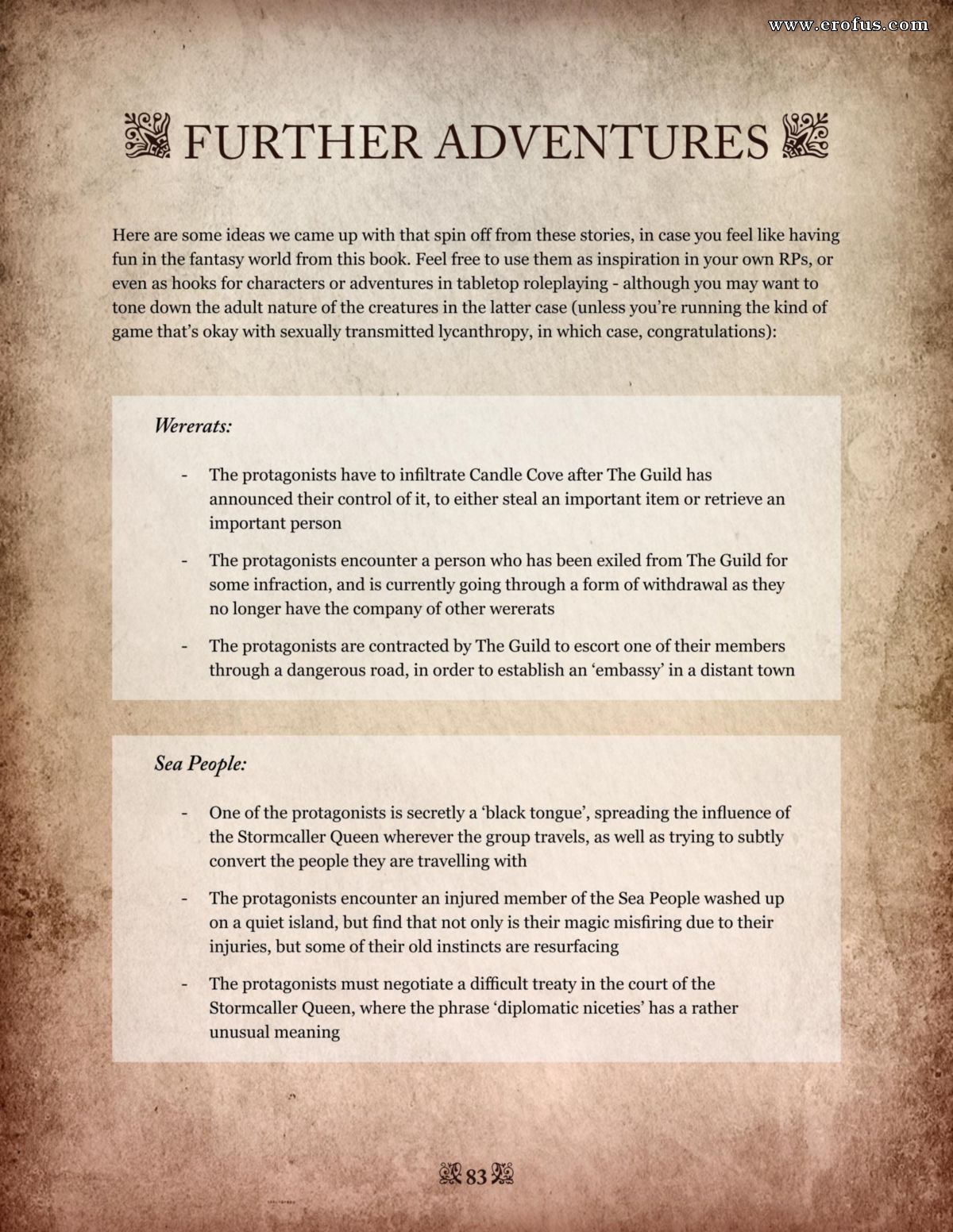 www.erofus.com

FURTHER ADVENTURES

Here are some ideas we came up with that spin off from these stories, in case you feel like having fun in the fantasy world from this book. Feel free to use them as inspiration in your own RPs, or even as hooks for characters or adventures in tabletop roleplaying - although you may want to tone down the adult nature of the creatures in the latter case (unless you're running the kind of game that's okay with sexually transmitted lycanthropy, in which case, congratulations):

Wererats:

- The protagonists have to infiltrate Candle Cove after The Guild has announced their control of it, to either steal an important item or retrieve an important person

- The protagonists encounter a person who has been exiled from The Guild for some infraction, and is currently going through a form of withdrawal as they no longer have the company of other wererats

- The protagonists are contracted by The Guild to escort one of their members through a dangerous road, in order to establish an 'embassy' in a distant town

Sea People:

- One of the protagonists is secretly a 'black tongue', spreading the influence of the Stormcaller Queen wherever the group travels, as well as trying to subtly convert the people they are travelling with

- The protagonists encounter an injured member of the Sea People washed up on a quiet island, but find that not only is their magic misfiring due to their injuries, but some of their old instincts are resurfacing

- The protagonists must negotiate a difficult treaty in the court of the Stormcaller Queen, where the phrase 'diplomatic niceties' has a rather unusual meaning

83